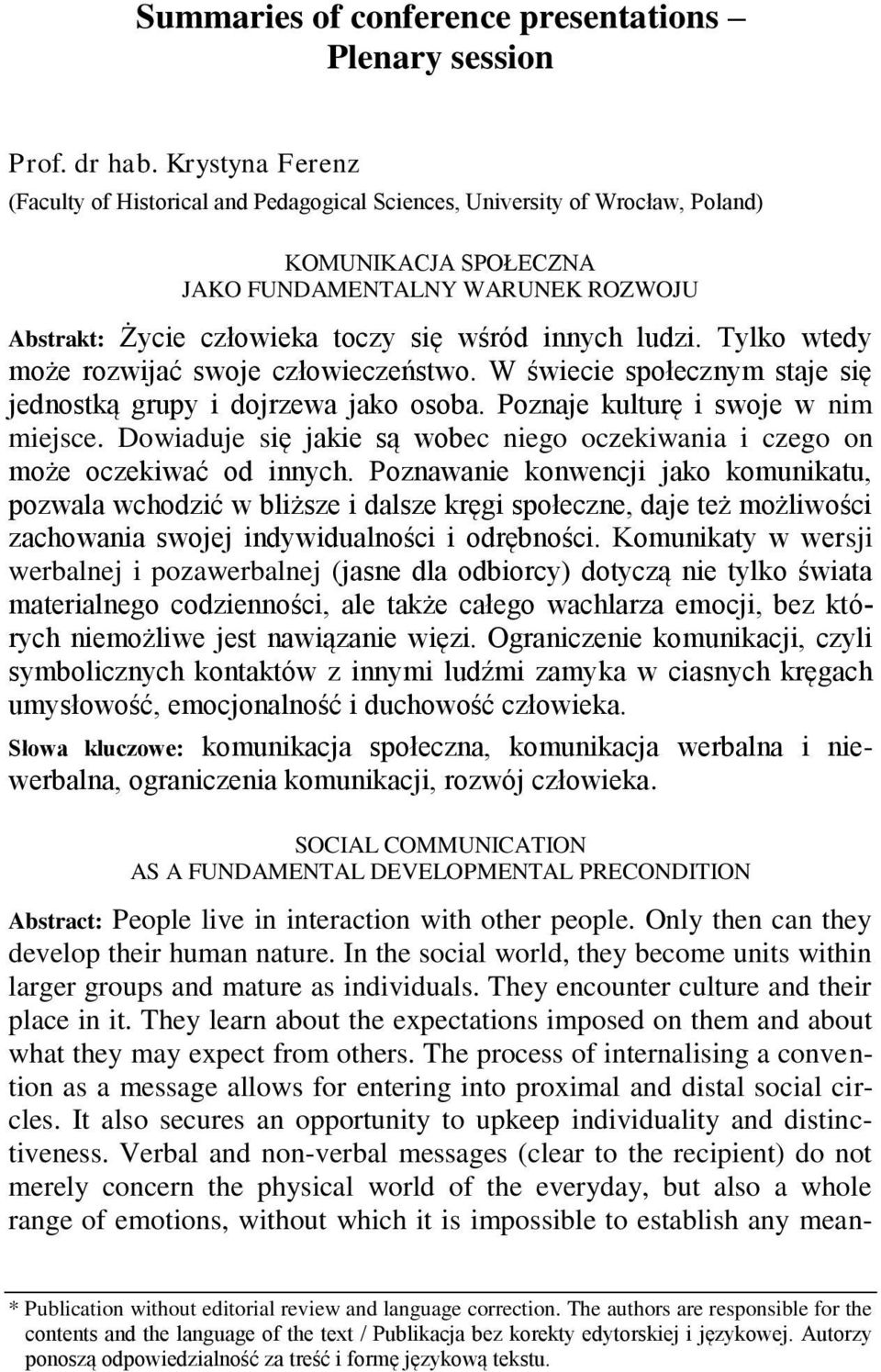 Summaries of conference presentations – Plenary session

Prof. dr hab. Krystyna Ferenz
(Faculty of Historical and Pedagogical Sciences, University of Wrocław, Poland)

KOMUNIKACJA SPOŁECZNA
JAKO FUNDAMENTALNY WARUNEK ROZWOJU

Abstrakt: Życie człowieka toczy się wśród innych ludzi. Tylko wtedy może rozwijać swoje człowieczeństwo. W świecie społecznym staje się jednostką grupy i dojrzewa jako osoba. Poznaje kulturę i swoje w nim miejsce. Dowiaduje się jakie są wobec niego oczekiwania i czego on może oczekiwać od innych. Poznawanie konwencji jako komunikatu, pozwala wchodzić w bliższe i dalsze kręgi społeczne, daje też możliwości zachowania swojej indywidualności i odrębności. Komunikaty w wersji werbalnej i pozawerbalnej (jasne dla odbiorcy) dotyczą nie tylko świata materialnego codzienności, ale także całego wachlarza emocji, bez których niemożliwe jest nawiązanie więzi. Ograniczenie komunikacji, czyli symbolicznych kontaktów z innymi ludźmi zamyka w ciasnych kręgach umysłowość, emocjonalność i duchowość człowieka.

Słowa kluczowe: komunikacja społeczna, komunikacja werbalna i niewerbalna, ograniczenia komunikacji, rozwój człowieka.

SOCIAL COMMUNICATION
AS A FUNDAMENTAL DEVELOPMENTAL PRECONDITION

Abstract: People live in interaction with other people. Only then can they develop their human nature. In the social world, they become units within larger groups and mature as individuals. They encounter culture and their place in it. They learn about the expectations imposed on them and about what they may expect from others. The process of internalising a convention as a message allows for entering into proximal and distal social circles. It also secures an opportunity to upkeep individuality and distinctiveness. Verbal and non-verbal messages (clear to the recipient) do not merely concern the physical world of the everyday, but also a whole range of emotions, without which it is impossible to establish any mean-

* Publication without editorial review and language correction. The authors are responsible for the contents and the language of the text / Publikacja bez korekty edytorskiej i językowej. Autorzy ponoszą odpowiedzialność za treść i formę językową tekstu.